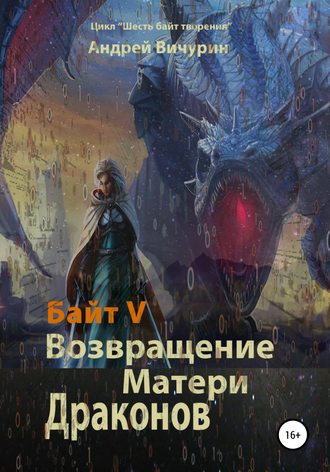 Цикл "Шесть байт творения"
Андрей Вичурин

Байт V
Возвращение Матери Драконов

16+